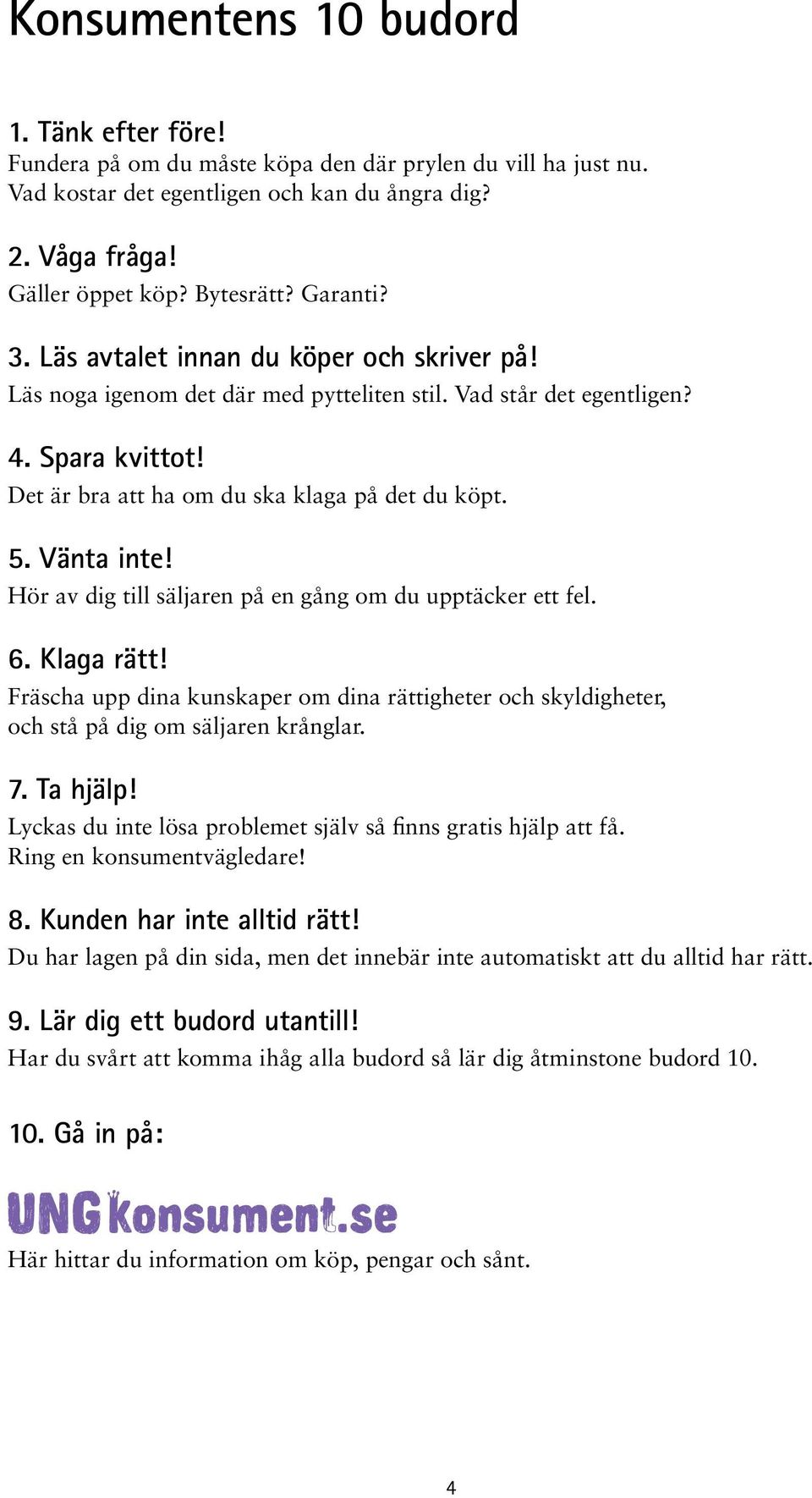 Konsumentens 10 budord

1. Tänk efter före!
Fundera på om du måste köpa den där prylen du vill ha just nu. Vad kostar det egentligen och kan du ångra dig?

2. Våga fråga!
Gäller öppet köp? Bytesrätt? Garanti?

3. Läs avtalet innan du köper och skriver på!
Läs noga igenom det där med pytteliten stil. Vad står det egentligen?

4. Spara kvittot!
Det är bra att ha om du ska klaga på det du köpt.

5. Vänta inte!
Hör av dig till säljaren på en gång om du upptäcker ett fel.

6. Klaga rätt!
Fräscha upp dina kunskaper om dina rättigheter och skyldigheter, och stå på dig om säljaren krånglar.

7. Ta hjälp!
Lyckas du inte lösa problemet själv så finns gratis hjälp att få. Ring en konsumentvägledare!

8. Kunden har inte alltid rätt!
Du har lagen på din sida, men det innebär inte automatiskt att du alltid har rätt.

9. Lär dig ett budord utantill!
Har du svårt att komma ihåg alla budord så lär dig åtminstone budord 10.

10. Gå in på:

UNGkonsument.se

Här hittar du information om köp, pengar och sånt.

4